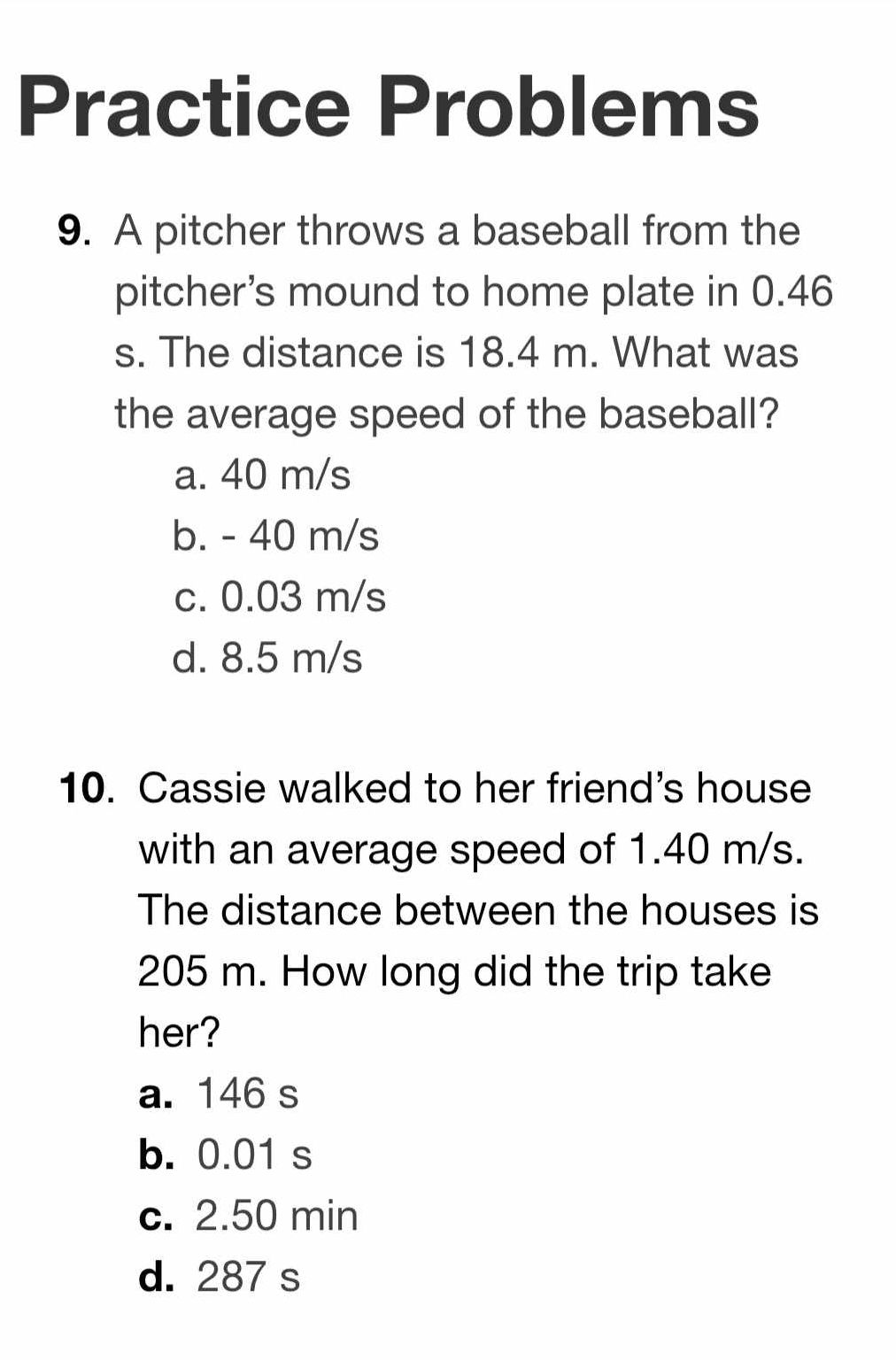 Practice Problems

9. A pitcher throws a baseball from the pitcher's mound to home plate in 0.46 s. The distance is 18.4 m. What was the average speed of the baseball?

a. 40 m/s
b. - 40 m/s
c. 0.03 m/s
d. 8.5 m/s

10. Cassie walked to her friend's house with an average speed of 1.40 m/s. The distance between the houses is 205 m. How long did the trip take her?

a. 146 s
b. 0.01 s
c. 2.50 min
d. 287 s